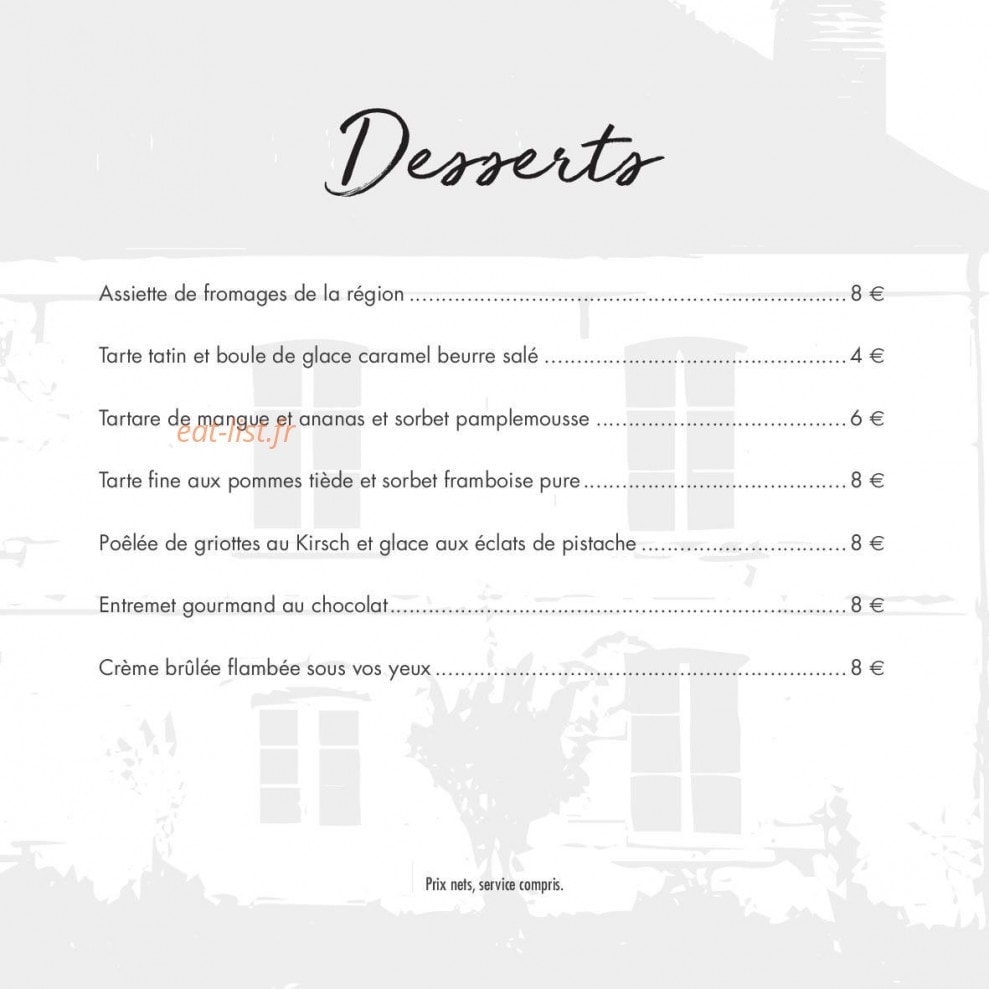 Desserts

Assiette de fromages de la région 8 €

Tarte tatin et boule de glace caramel beurre salé 4 €

Tartare de mangue et ananas et sorbet pamplemousse 6 €

Tarte fine aux pommes tiède et sorbet framboise pure 8 €

Poêlée de griottes au Kirsch et glace aux éclats de pistache 8 €

Entremet gourmand au chocolat 8 €

Crème brûlée flambée sous vos yeux 8 €

Prix nets, service compris.

eat-list.fr